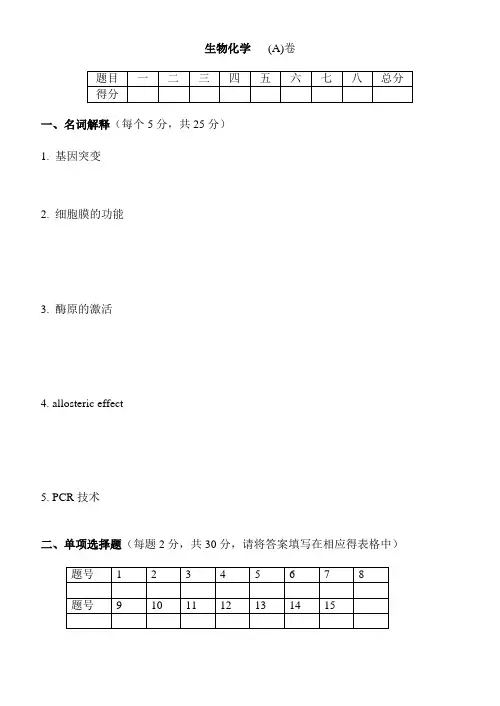 生物化学 (A)卷

| 题目 | 一 | 二 | 三 | 四 | 五 | 六 | 七 | 八 | 总分 |
|---|---|---|---|---|---|---|---|---|---|
| 得分 | | | | | | | | | |

一、名词解释（每个 5 分，共 25 分）

1. 基因突变

2. 细胞膜的功能

3. 酶原的激活

4. allosteric effect

5. PCR 技术

二、单项选择题（每题 2 分，共 30 分，请将答案填写在相应得表格中）

| 题号 | 1 | 2 | 3 | 4 | 5 | 6 | 7 | 8 |
|---|---|---|---|---|---|---|---|---|
| | | | | | | | | |
| 题号 | 9 | 10 | 11 | 12 | 13 | 14 | 15 | |
| | | | | | | | | |